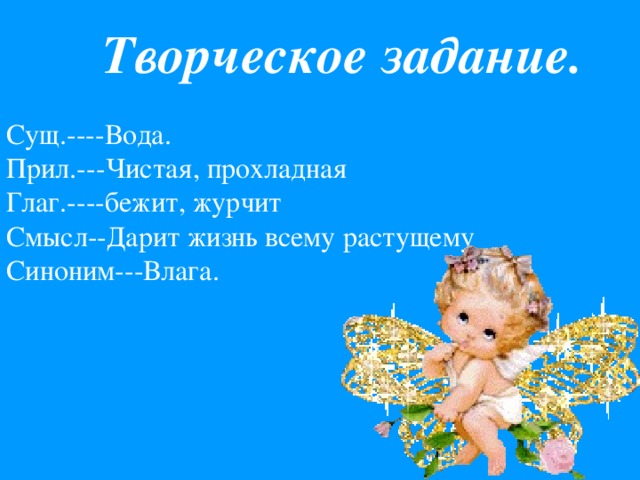 Творческое задание.

Сущ.----Вода.
Прил.---Чистая, прохладная
Глаг.----бежит, журчит
Смысл--Дарит жизнь всему растущему
Синоним---Влага.